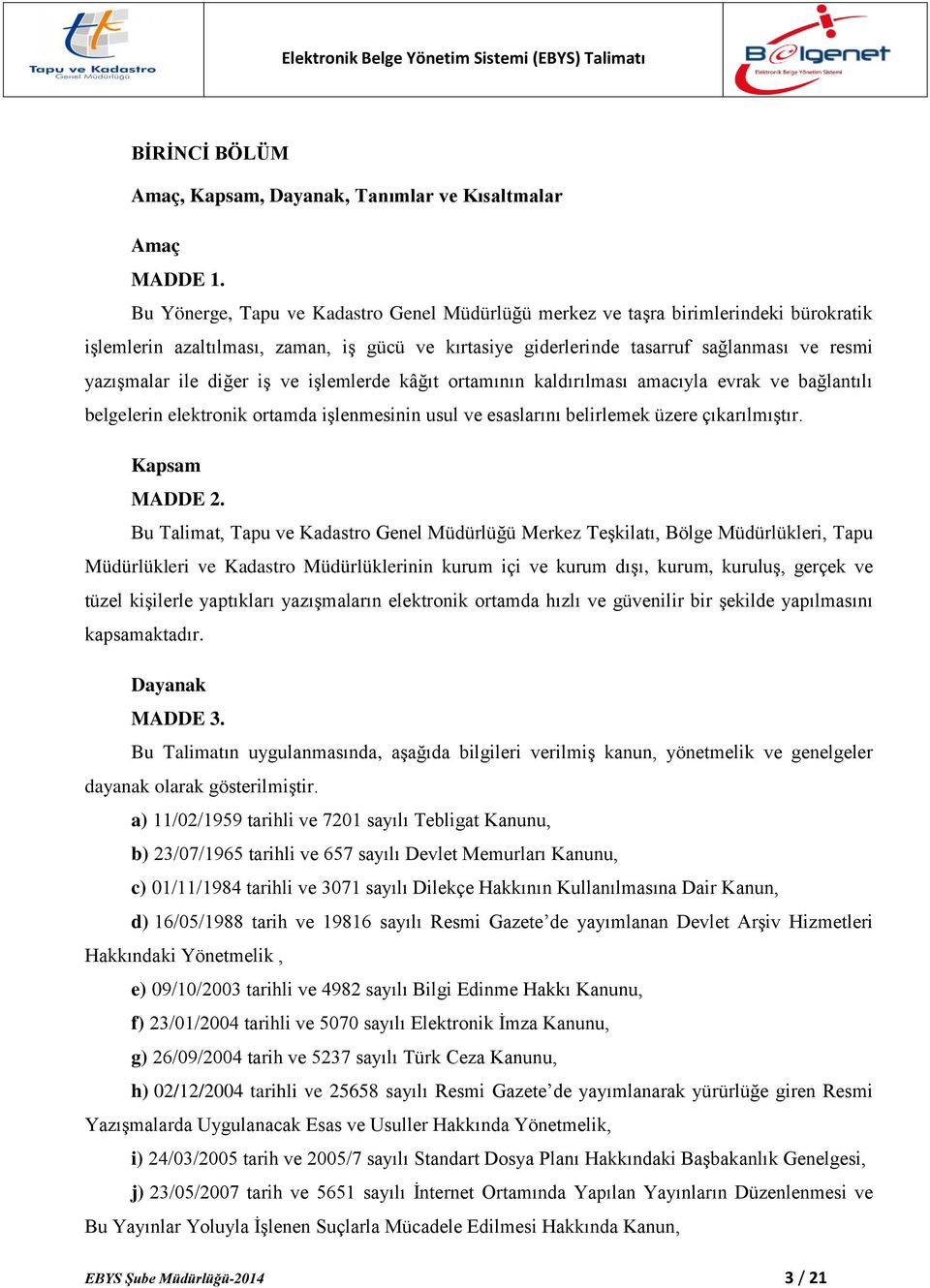 Tapu ve Kadastro Genel Müdürlüğü

Elektronik Belge Yönetim Sistemi (EBYS) Talimatı

Belgenet Elektronik Belge Yönetim Sistemi

BİRİNCİ BÖLÜM

Amaç, Kapsam, Dayanak, Tanımlar ve Kısaltmalar

Amaç

MADDE 1.

Bu Yönerge, Tapu ve Kadastro Genel Müdürlüğü merkez ve taşra birimlerindeki bürokratik işlemlerin azaltılması, zaman, iş gücü ve kırtasiye giderlerinde tasarruf sağlanması ve resmi yazışmalar ile diğer iş ve işlemlerde kâğıt ortamının kaldırılması amacıyla evrak ve bağlantılı belgelerin elektronik ortamda işlenmesinin usul ve esaslarını belirlemek üzere çıkarılmıştır.

Kapsam

MADDE 2.

Bu Talimat, Tapu ve Kadastro Genel Müdürlüğü Merkez Teşkilatı, Bölge Müdürlükleri, Tapu Müdürlükleri ve Kadastro Müdürlüklerinin kurum içi ve kurum dışı, kurum, kuruluş, gerçek ve tüzel kişilerle yaptıkları yazışmaların elektronik ortamda hızlı ve güvenilir bir şekilde yapılmasını kapsamaktadır.

Dayanak

MADDE 3.

Bu Talimatın uygulanmasında, aşağıda bilgileri verilmiş kanun, yönetmelik ve genelgeler dayanak olarak gösterilmiştir.

a) 11/02/1959 tarihli ve 7201 sayılı Tebligat Kanunu,

b) 23/07/1965 tarihli ve 657 sayılı Devlet Memurları Kanunu,

c) 01/11/1984 tarihli ve 3071 sayılı Dilekçe Hakkının Kullanılmasına Dair Kanun,

d) 16/05/1988 tarih ve 19816 sayılı Resmi Gazete’de yayımlanan Devlet Arşiv Hizmetleri Hakkındaki Yönetmelik ,

e) 09/10/2003 tarihli ve 4982 sayılı Bilgi Edinme Hakkı Kanunu,

f) 23/01/2004 tarihli ve 5070 sayılı Elektronik İmza Kanunu,

g) 26/09/2004 tarih ve 5237 sayılı Türk Ceza Kanunu,

h) 02/12/2004 tarihli ve 25658 sayılı Resmi Gazete’de yayımlanarak yürürlüğe giren Resmi Yazışmalarda Uygulanacak Esas ve Usuller Hakkında Yönetmelik,

i) 24/03/2005 tarih ve 2005/7 sayılı Standart Dosya Planı Hakkındaki Başbakanlık Genelgesi,

j) 23/05/2007 tarih ve 5651 sayılı İnternet Ortamında Yapılan Yayınların Düzenlenmesi ve Bu Yayınlar Yoluyla İşlenen Suçlarla Mücadele Edilmesi Hakkında Kanun,

EBYS Şube Müdürlüğü-2014

3 / 21